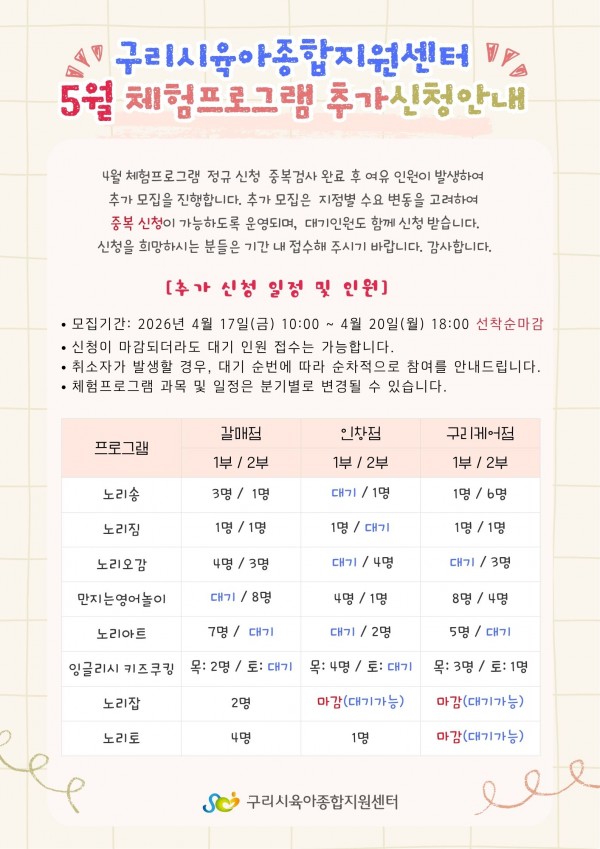 구리시육아종합지원센터
5월 체험프로그램 추가신청안내

4월 체험프로그램 정규 신청 중복검사 완료 후 여유 인원이 발생하여 추가 모집을 진행합니다. 추가 모집은 지점별 수요 변동을 고려하여 중복 신청이 가능하도록 운영되며, 대기인원도 함께 신청 받습니다. 신청을 희망하시는 분들은 기간 내 접수해 주시기 바랍니다. 감사합니다.

[추가 신청 일정 및 인원]

• 모집기간: 2026년 4월 17일(금) 10:00 ~ 4월 20일(월) 18:00 선착순마감
• 신청이 마감되더라도 대기 인원 접수는 가능합니다.
• 취소자가 발생할 경우, 대기 순번에 따라 순차적으로 참여를 안내드립니다.
• 체험프로그램 과목 및 일정은 분기별로 변경될 수 있습니다.

| 프로그램 | 갈매점 | 인창점 | 구리케어점 |
|---|---|---|---|
| | 1부 / 2부 | 1부 / 2부 | 1부 / 2부 |
| 노리송 | 3명 / 1명 | 대기 / 1명 | 1명 / 6명 |
| 노리짐 | 1명 / 1명 | 1명 / 대기 | 1명 / 1명 |
| 노리오감 | 4명 / 3명 | 대기 / 4명 | 대기 / 3명 |
| 만지는영어놀이 | 대기 / 8명 | 4명 / 1명 | 8명 / 4명 |
| 노리아트 | 7명 / 대기 | 대기 / 2명 | 5명 / 대기 |
| 잉글리시 키즈쿠킹 | 목: 2명 / 토: 대기 | 목: 4명 / 토: 대기 | 목: 3명 / 토: 1명 |
| 노리잡 | 2명 | 마감(대기가능) | 마감(대기가능) |
| 노리토 | 4명 | 1명 | 마감(대기가능) |

구리시육아종합지원센터